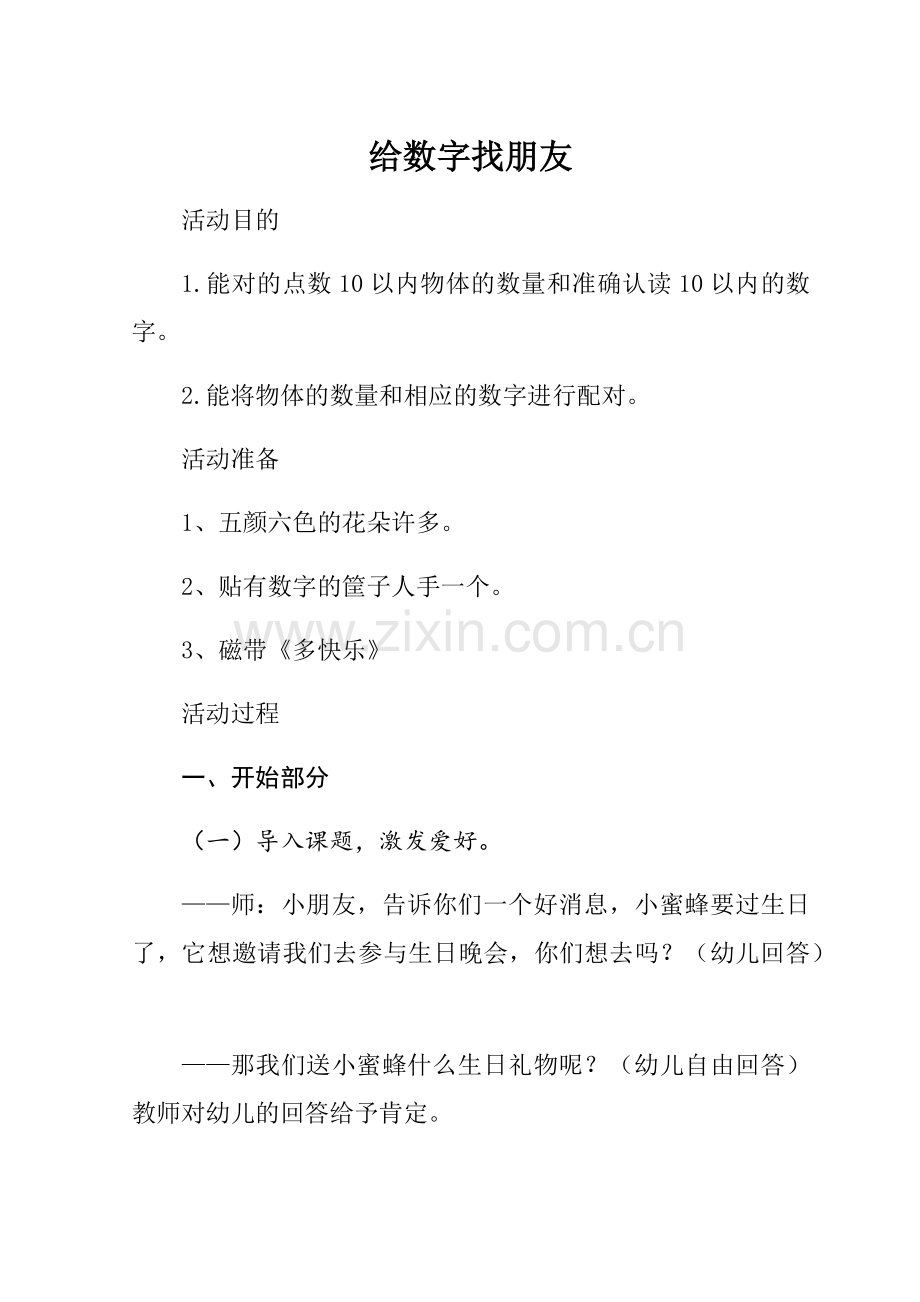 给数字找朋友

活动目的

1.能对的点数10以内物体的数量和准确认读10以内的数字。

2.能将物体的数量和相应的数字进行配对。

活动准备

1、五颜六色的花朵许多。

2、贴有数字的筐子人手一个。

3、磁带《多快乐》

活动过程

一、开始部分

（一）导入课题，激发爱好。

——师：小朋友，告诉你们一个好消息，小蜜蜂要过生日了，它想邀请我们去参与生日晚会，你们想去吗？（幼儿回答）

——那我们送小蜜蜂什么生日礼物呢？（幼儿自由回答）教师对幼儿的回答给予肯定。

www.zixin.com.cn